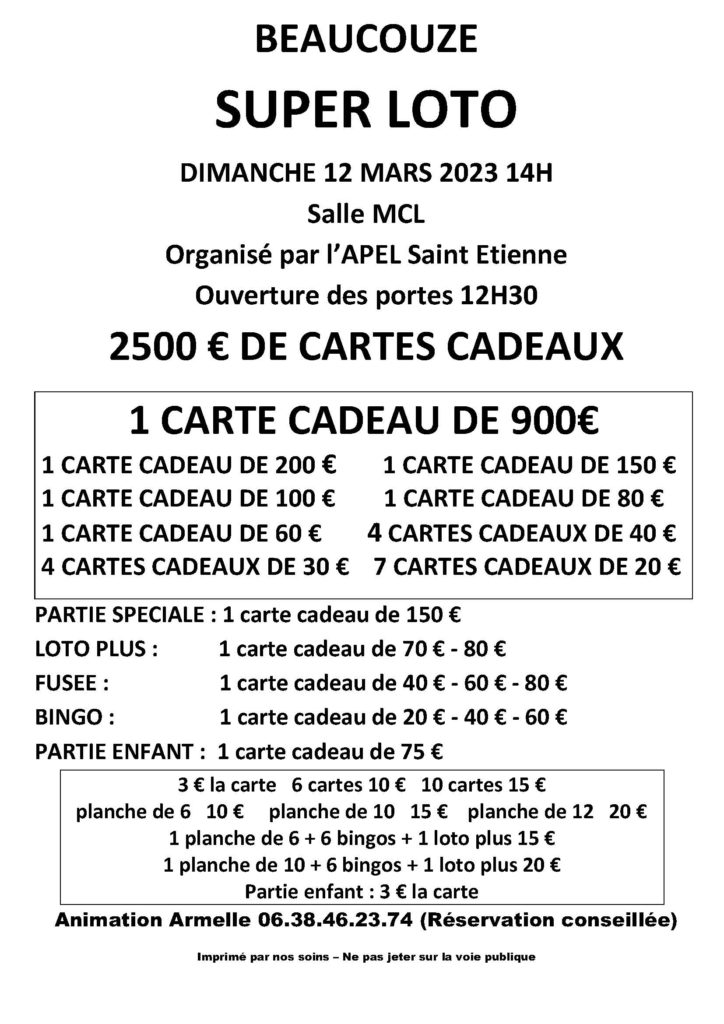 BEAUCOUZE

SUPER LOTO

DIMANCHE 12 MARS 2023 14H

Salle MCL

Organisé par l'APEL Saint Etienne

Ouverture des portes 12H30

2500 € DE CARTES CADEAUX

1 CARTE CADEAU DE 900€

1 CARTE CADEAU DE 200 € 1 CARTE CADEAU DE 150 €

1 CARTE CADEAU DE 100 € 1 CARTE CADEAU DE 80 €

1 CARTE CADEAU DE 60 € 4 CARTES CADEAUX DE 40 €

4 CARTES CADEAUX DE 30 € 7 CARTES CADEAUX DE 20 €

PARTIE SPECIALE : 1 carte cadeau de 150 €

LOTO PLUS : 1 carte cadeau de 70 € - 80 €

FUSEE : 1 carte cadeau de 40 € - 60 € - 80 €

BINGO : 1 carte cadeau de 20 € - 40 € - 60 €

PARTIE ENFANT : 1 carte cadeau de 75 €

3 € la carte 6 cartes 10 € 10 cartes 15 €
planche de 6 10 € planche de 10 15 € planche de 12 20 €
1 planche de 6 + 6 bingos + 1 loto plus 15 €
1 planche de 10 + 6 bingos + 1 loto plus 20 €
Partie enfant : 3 € la carte

Animation Armelle 06.38.46.23.74 (Réservation conseillée)

Imprimé par nos soins – Ne pas jeter sur la voie publique